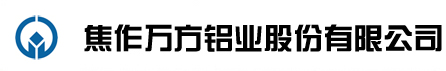 焦作万方铝业股份有限公司